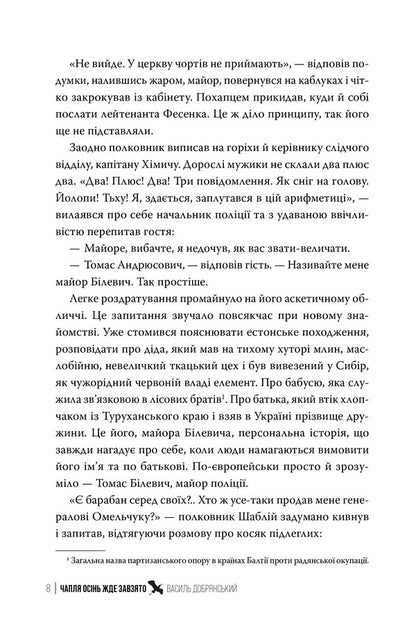 «Не вийде. У церкву чортів не приймають», — відповів подумки, налившись жаром, майор, повернувся на каблуках і чітко закрокував із кабінету. Похапцем прикидав, куди й собі послати лейтенанта Фесенка. Це ж діло принципу, так його ще не підставляли.

Заодно полковник виписав на горіхи й керівнику слідчого відділу, капітану Хімичу. Дорослі мужики не склали два плюс два. «Два! Плюс! Два! Три повідомлення. Як сніг на голову. Йолопи! Тьху! Я, здається, заплутався в цій арифметиці», — вилаявся про себе начальник поліції та з удаваною ввічливістю перепитав гостя:

— Майоре, вибачте, я недочув, як вас звати-величати.

— Томас Андрюсович, — відповів гість. — Називайте мене майор Білевич. Так простіше.

Легке роздратування промайнуло на його аскетичному обличчі. Це запитання звучало повсякчас при новому знайомстві. Уже стомився пояснювати естонське походження, розповідати про діда, який мав на тихому хуторі млин, маслобійню, невеличкий ткацький цех і був вивезений у Сибір, як чужорідний червоній владі елемент. Про бабусю, яка служила зв'язковою в лісових братів$^{1}$. Про батька, який втік хлопчаком із Туруханського краю і взяв в Україні прізвище дружини. Це його, майора Білевича, персональна історія, що завжди нагадує про себе, коли люди намагаються вимовити його ім'я та по батькові. По-європейськи просто й зрозуміло — Томас Білевич, майор поліції.

«Є барабан серед своїх?.. Хто ж усе-таки продав мене генералові Омельчуку?» — полковник Шаблій задумано кивнув і запитав, відтягуючи розмову про косяк підлеглих:

$^{1}$ Загальна назва партизанського опору в країнах Балтії проти радянської окупації.

8 | ЧАПЛЯ ОСІНЬ ЖДЕ ЗАВЗЯТО ВАСИЛЬ ДОБРЯНСЬКИЙ